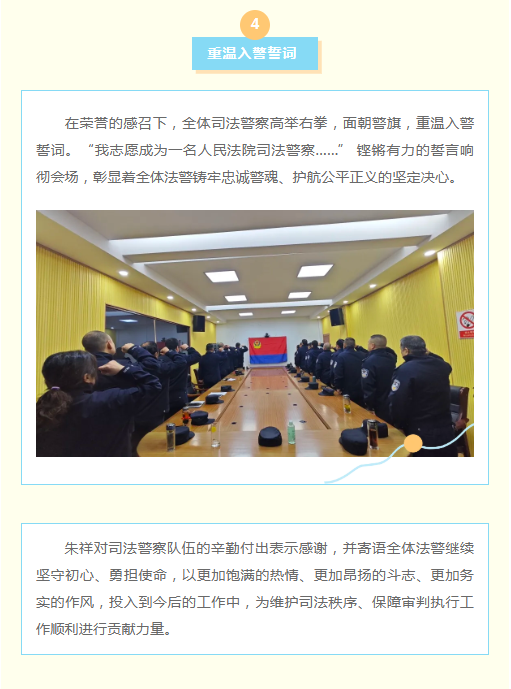 4

重温入警誓词

在荣誉的感召下，全体司法警察高举右拳，面朝警旗，重温入警誓词。“我志愿成为一名人民法院司法警察……” 铿锵有力的誓言响彻会场，彰显着全体法警铸牢忠诚警魂、护航公平正义的坚定决心。

朱祥对司法警察队伍的辛勤付出表示感谢，并寄语全体法警继续坚守初心、勇担使命，以更加饱满的热情、更加昂扬的斗志、更加务实的作风，投入到今后的工作中，为维护司法秩序、保障审判执行工作顺利进行贡献力量。